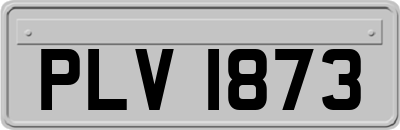 PLV 1873